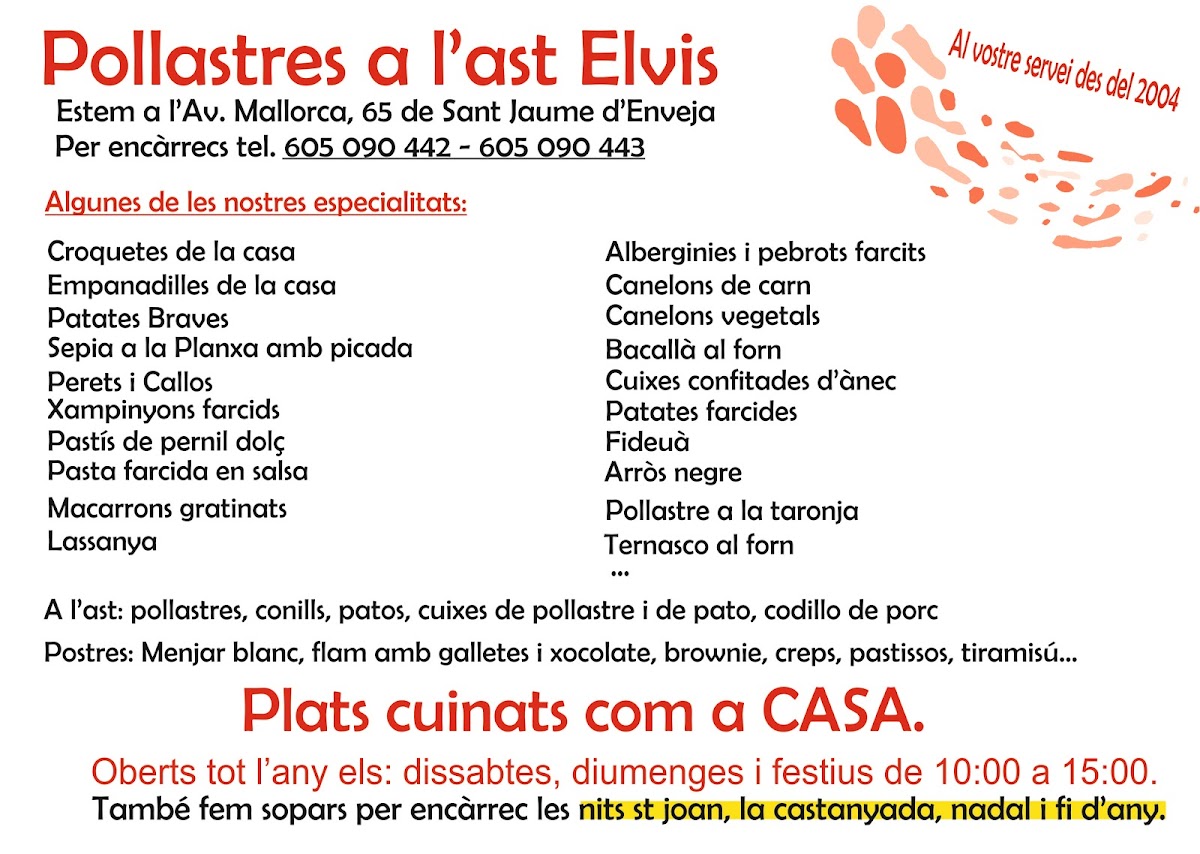 Pollastres a l'ast Elvis

Al vostre servei des del 2004

Estem a l'Av. Mallorca, 65 de Sant Jaume d'Enveja
Per encàrrecs tel. 605 090 442 - 605 090 443

Algunes de les nostres especialitats:

Croquetes de la casa
Empanadilles de la casa
Patates Braves
Sepia a la Planxa amb picada
Perets i Callos
Xampinyons farcids
Pastís de pernil dolç
Pasta farcida en salsa
Macarrons gratinats
Lassanya

Alberginies i pebrots farcits
Canelons de carn
Canelons vegetals
Bacallà al forn
Cuixes confitades d'ànec
Patates farcides
Fideuà
Arròs negre
Pollastre a la taronja
Ternasco al forn
...

A l'ast: pollastres, conills, patos, cuixes de pollastre i de pato, codillo de porc

Postres: Menjar blanc, flam amb galletes i xocolate, brownie, creps, pastissos, tiramisú...

Plats cuinats com a CASA.

Oberts tot l'any els: dissabtes, diumenges i festius de 10:00 a 15:00.
També fem sopars per encàrrec les nits st joan, la castanyada, nadal i fi d'any.